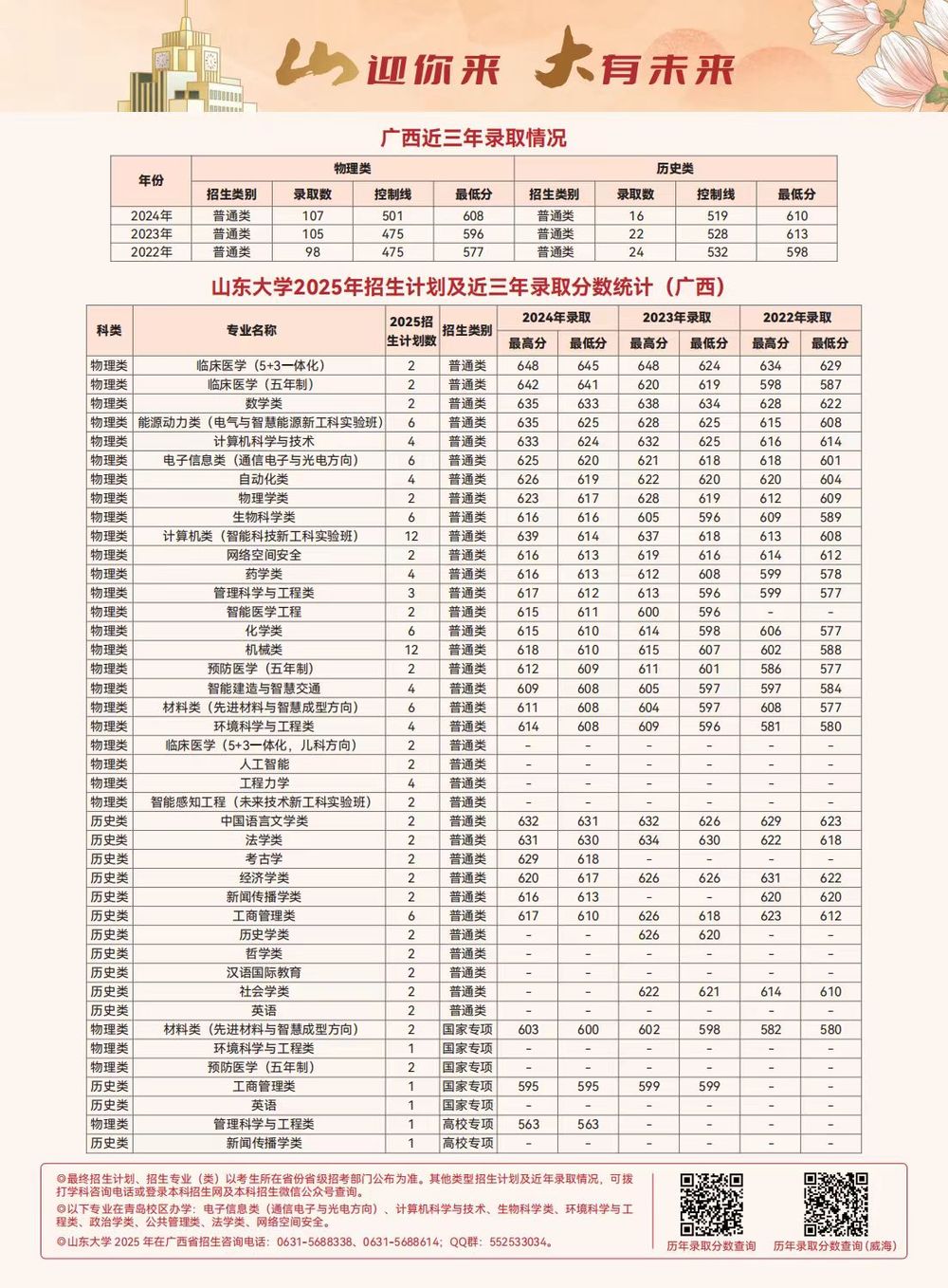 山迎你来 大有未来

广西近三年录取情况

| 年份 | 物理类 |  |  |  | 历史类 |  |  |  |
|---|---|---|---|---|---|---|---|---|
|  | 招生类别 | 录取数 | 控制线 | 最低分 | 招生类别 | 录取数 | 控制线 | 最低分 |
| 2024年 | 普通类 | 107 | 501 | 608 | 普通类 | 16 | 519 | 610 |
| 2023年 | 普通类 | 105 | 475 | 596 | 普通类 | 22 | 528 | 613 |
| 2022年 | 普通类 | 98 | 475 | 577 | 普通类 | 24 | 532 | 598 |

山东大学2025年招生计划及近三年录取分数统计（广西）

| 科类 | 专业名称 | 2025招生计划数 | 招生类别 | 2024年录取 |  | 2023年录取 |  | 2022年录取 |  |
|---|---|---|---|---|---|---|---|---|---|
|  |  |  |  | 最高分 | 最低分 | 最高分 | 最低分 | 最高分 | 最低分 |
| 物理类 | 临床医学（5+3一体化） | 2 | 普通类 | 648 | 645 | 648 | 624 | 634 | 629 |
| 物理类 | 临床医学（五年制） | 2 | 普通类 | 642 | 641 | 620 | 619 | 598 | 587 |
| 物理类 | 数学类 | 2 | 普通类 | 635 | 633 | 638 | 634 | 628 | 622 |
| 物理类 | 能源动力类（电气与智慧能源新工科实验班） | 6 | 普通类 | 635 | 625 | 628 | 625 | 615 | 608 |
| 物理类 | 计算机科学与技术 | 4 | 普通类 | 633 | 624 | 632 | 625 | 616 | 614 |
| 物理类 | 电子信息类（通信电子与光电方向） | 6 | 普通类 | 625 | 620 | 621 | 618 | 618 | 601 |
| 物理类 | 自动化类 | 4 | 普通类 | 626 | 619 | 622 | 620 | 620 | 604 |
| 物理类 | 物理学类 | 2 | 普通类 | 623 | 617 | 628 | 619 | 612 | 609 |
| 物理类 | 生物科学类 | 6 | 普通类 | 616 | 616 | 605 | 596 | 609 | 589 |
| 物理类 | 计算机类（智能科技新工科实验班） | 12 | 普通类 | 639 | 614 | 637 | 618 | 613 | 608 |
| 物理类 | 网络空间安全 | 2 | 普通类 | 616 | 613 | 619 | 616 | 614 | 612 |
| 物理类 | 药学类 | 4 | 普通类 | 616 | 613 | 612 | 608 | 599 | 578 |
| 物理类 | 管理科学与工程类 | 3 | 普通类 | 617 | 612 | 613 | 596 | 599 | 577 |
| 物理类 | 智能医学工程 | 2 | 普通类 | 615 | 611 | 600 | 596 | - | - |
| 物理类 | 化学类 | 6 | 普通类 | 615 | 610 | 614 | 598 | 606 | 577 |
| 物理类 | 机械类 | 12 | 普通类 | 618 | 610 | 615 | 607 | 602 | 588 |
| 物理类 | 预防医学（五年制） | 2 | 普通类 | 612 | 609 | 611 | 601 | 586 | 577 |
| 物理类 | 智能建造与智慧交通 | 4 | 普通类 | 609 | 608 | 605 | 597 | 597 | 584 |
| 物理类 | 材料类（先进材料与智慧成型方向） | 6 | 普通类 | 611 | 608 | 604 | 597 | 608 | 577 |
| 物理类 | 环境科学与工程类 | 4 | 普通类 | 614 | 608 | 609 | 596 | 581 | 580 |
| 物理类 | 临床医学（5+3一体化，儿科方向） | 2 | 普通类 | - | - | - | - | - | - |
| 物理类 | 人工智能 | 2 | 普通类 | - | - | - | - | - | - |
| 物理类 | 工程力学 | 4 | 普通类 | - | - | - | - | - | - |
| 物理类 | 智能感知工程（未来技术新工科实验班） | 2 | 普通类 | - | - | - | - | - | - |
| 历史类 | 中国语言文学类 | 2 | 普通类 | 632 | 631 | 632 | 626 | 629 | 623 |
| 历史类 | 法学类 | 2 | 普通类 | 631 | 630 | 634 | 630 | 622 | 618 |
| 历史类 | 考古学 | 2 | 普通类 | 629 | 618 | - | - | - | - |
| 历史类 | 经济学类 | 2 | 普通类 | 620 | 617 | 626 | 626 | 631 | 622 |
| 历史类 | 新闻传播学类 | 2 | 普通类 | 616 | 613 | - | - | 620 | 620 |
| 历史类 | 工商管理类 | 6 | 普通类 | 617 | 610 | 626 | 618 | 623 | 612 |
| 历史类 | 历史学类 | 2 | 普通类 | - | - | 626 | 620 | - | - |
| 历史类 | 哲学类 | 2 | 普通类 | - | - | - | - | - | - |
| 历史类 | 汉语国际教育 | 2 | 普通类 | - | - | - | - | - | - |
| 历史类 | 社会学类 | 2 | 普通类 | - | - | 622 | 621 | 614 | 610 |
| 历史类 | 英语 | 2 | 普通类 | - | - | - | - | - | - |
| 物理类 | 材料类（先进材料与智慧成型方向） | 2 | 国家专项 | 603 | 600 | 602 | 598 | 582 | 580 |
| 物理类 | 环境科学与工程类 | 1 | 国家专项 | - | - | - | - | - | - |
| 物理类 | 预防医学（五年制） | 2 | 国家专项 | - | - | - | - | - | - |
| 历史类 | 工商管理类 | 1 | 国家专项 | 595 | 595 | 599 | 599 | - | - |
| 历史类 | 英语 | 1 | 国家专项 | - | - | - | - | - | - |
| 物理类 | 管理科学与工程类 | 1 | 高校专项 | 563 | 563 | - | - | - | - |
| 历史类 | 新闻传播学类 | 1 | 高校专项 | - | - | - | - | - | - |

◎最终招生计划、招生专业（类）以考生所在省份省级招考部门公布为准。其他类型招生计划及近年录取情况，可拨打学科咨询电话或登录本科招生网及本科招生微信公众号查询。

◎以下专业在青岛校区办学：电子信息类（通信电子与光电方向）、计算机科学与技术、生物科学类、环境科学与工程类、政治学类、公共管理类、法学类、网络空间安全。

◎山东大学2025年在广西省招生咨询电话：0631-5688338、0631-5688614；QQ群：552533034。

历年录取分数查询

历年录取分数查询（威海）